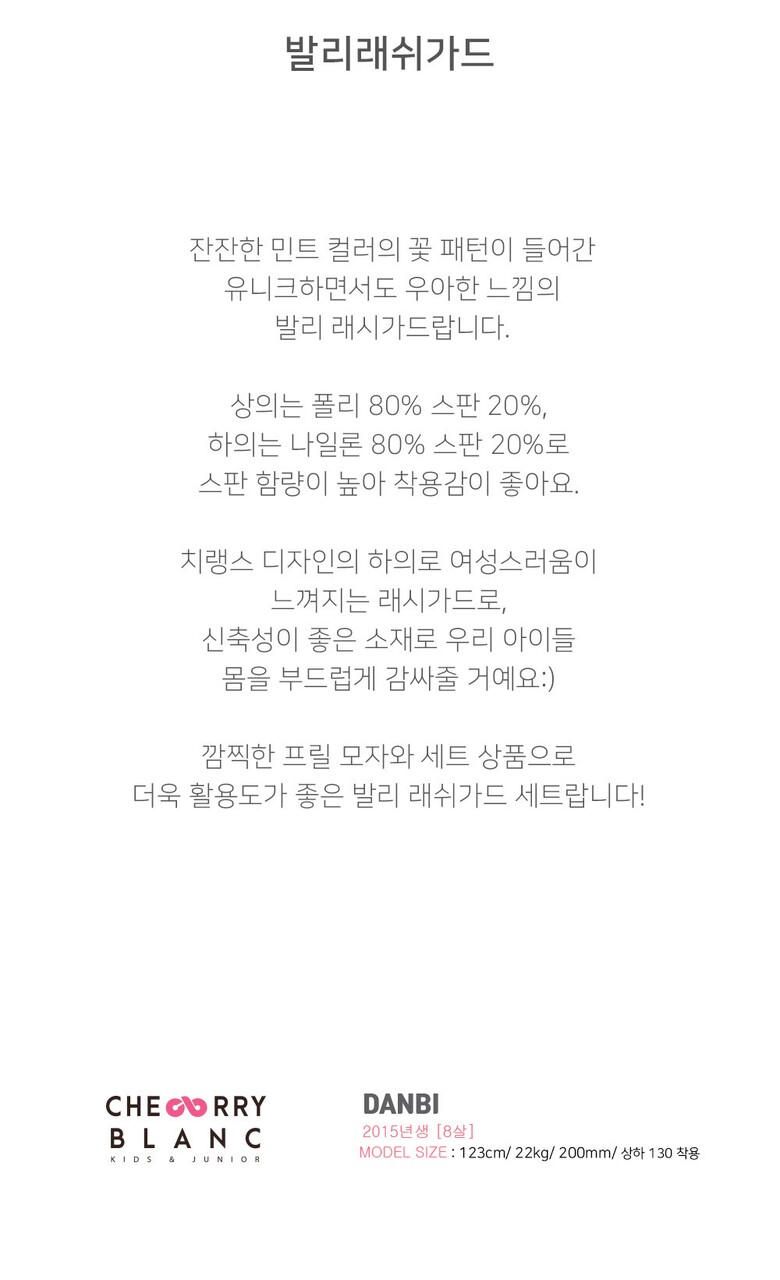 발리래쉬가드

잔잔한 민트 컬러의 꽃 패턴이 들어간
유니크하면서도 우아한 느낌의
발리 래시가드랍니다.

상의는 폴리 80% 스판 20%,
하의는 나일론 80% 스판 20%로
스판 함량이 높아 착용감이 좋아요.

치랭스 디자인의 하의로 여성스러움이
느껴지는 래시가드로,
신축성이 좋은 소재로 우리 아이들
몸을 부드럽게 감싸줄 거예요:)

깜찍한 프릴 모자와 세트 상품으로
더욱 활용도가 좋은 발리 래쉬가드 세트랍니다!

CHERRY
BLANC
KIDS & JUNIOR

DANBI
2015년생 [8살]
MODEL SIZE : 123cm/ 22kg/ 200mm/ 상하 130 착용